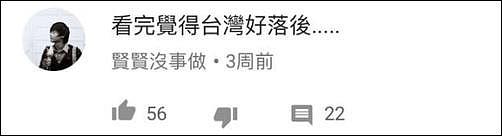 看完覺得台灣好落後.....

賢賢沒事做 • 3周前

56

22